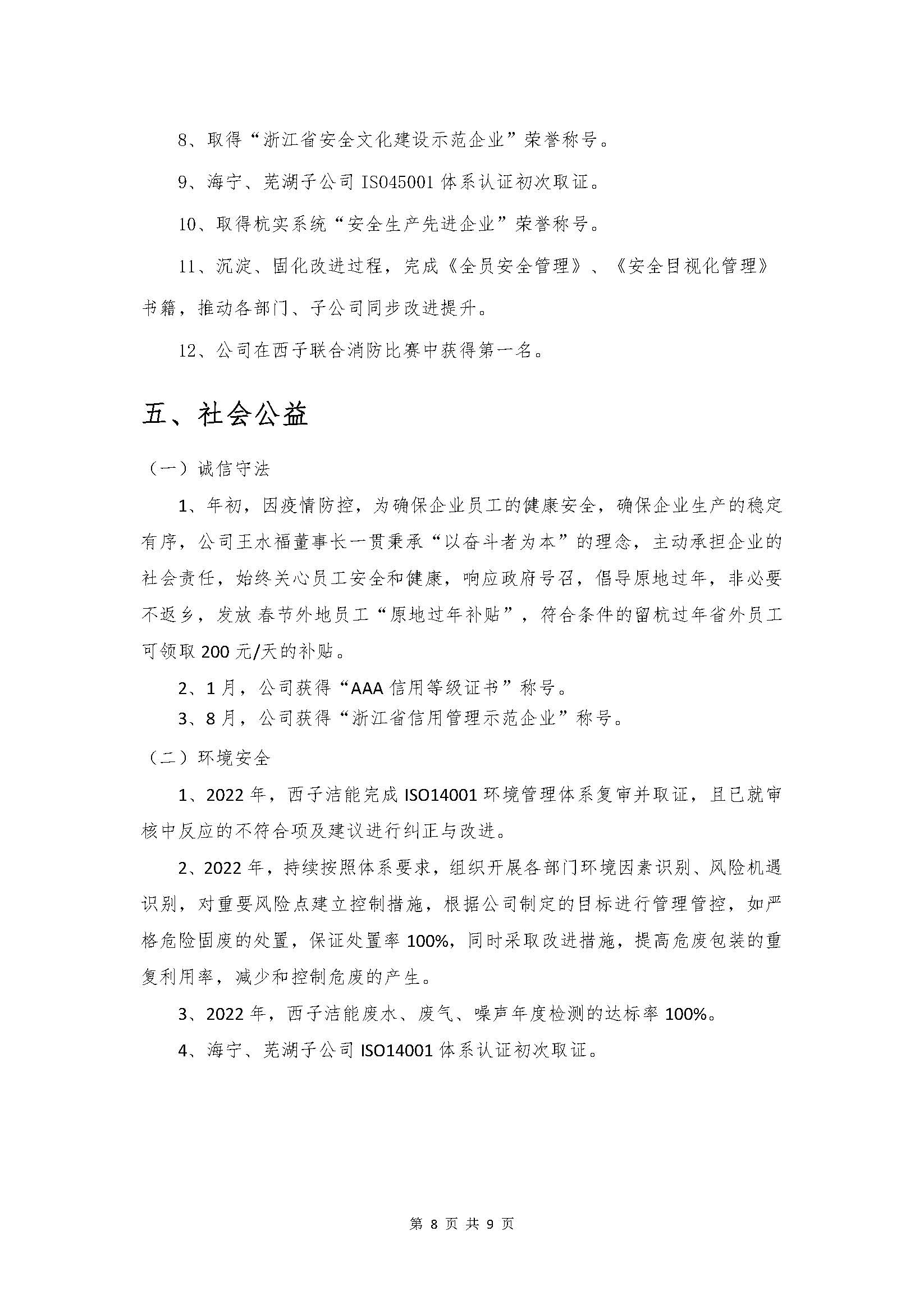 8、取得“浙江省安全文化建设示范企业”荣誉称号。

9、海宁、芜湖子公司 ISO45001 体系认证初次取证。

10、取得杭实系统“安全生产先进企业”荣誉称号。

11、沉淀、固化改进过程，完成《全员安全管理》、《安全目视化管理》书籍，推动各部门、子公司同步改进提升。

12、公司在西子联合消防比赛中获得第一名。

五、社会公益

（一）诚信守法

1、年初，因疫情防控，为确保企业员工的健康安全，确保企业生产的稳定有序，公司王水福董事长一贯秉承“以奋斗者为本”的理念，主动承担企业的社会责任，始终关心员工安全和健康，响应政府号召，倡导原地过年，非必要不返乡，发放 春节外地员工“原地过年补贴”，符合条件的留杭过年省外员工可领取 200 元/天的补贴。

2、1 月，公司获得“AAA 信用等级证书”称号。

3、8 月，公司获得“浙江省信用管理示范企业”称号。

（二）环境安全

1、2022 年，西子洁能完成 ISO14001 环境管理体系复审并取证，且已就审核中反应的不符合项及建议进行纠正与改进。

2、2022 年，持续按照体系要求，组织开展各部门环境因素识别、风险机遇识别，对重要风险点建立控制措施，根据公司制定的目标进行管理管控，如严格危险固废的处置，保证处置率 100%，同时采取改进措施，提高危废包装的重复利用率，减少和控制危废的产生。

3、2022 年，西子洁能废水、废气、噪声年度检测的达标率 100%。

4、海宁、芜湖子公司 ISO14001 体系认证初次取证。

第 8 页 共 9 页